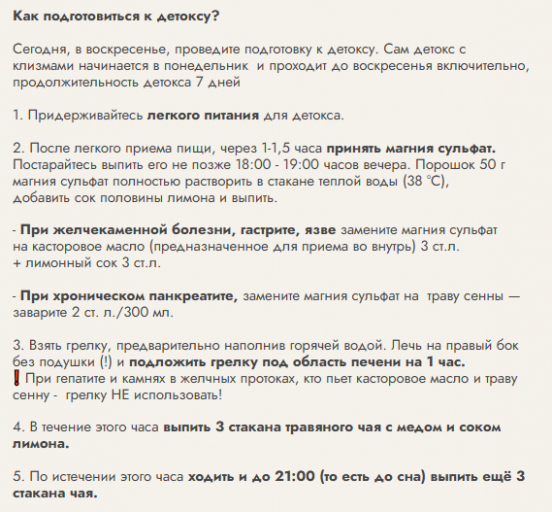 Как подготовиться к детоксу?

Сегодня, в воскресенье, проведите подготовку к детоксу. Сам детокс с клизмами начинается в понедельник  и проходит до воскресенья включительно, продолжительность детокса 7 дней

1. Придерживайтесь легкого питания для детокса.

2. После легкого приема пищи, через 1-1,5 часа принять магния сульфат. Постарайтесь выпить его не позже 18:00 - 19:00 часов вечера. Порошок 50 г магния сульфат полностью растворить в стакане теплой воды (38 °C), добавить сок половины лимона и выпить.

- При желчекаменной болезни, гастрите, язве замените магния сульфат на касторовое масло (предназначенное для приема во внутрь) 3 ст.л. + лимонный сок 3 ст.л.

- При хроническом панкреатите, замените магния сульфат на  траву сенны — заварите 2 ст. л./300 мл.

3. Взять грелку, предварительно наполнив горячей водой. Лечь на правый бок без подушки (!) и подложить грелку под область печени на 1 час.
❗ При гепатите и камнях в желчных протоках, кто пьет касторовое масло и траву сенну -  грелку НЕ использовать!

4. В течение этого часа выпить 3 стакана травяного чая с медом и соком лимона.

5. По истечении этого часа ходить и до 21:00 (то есть до сна) выпить ещё 3 стакана чая.